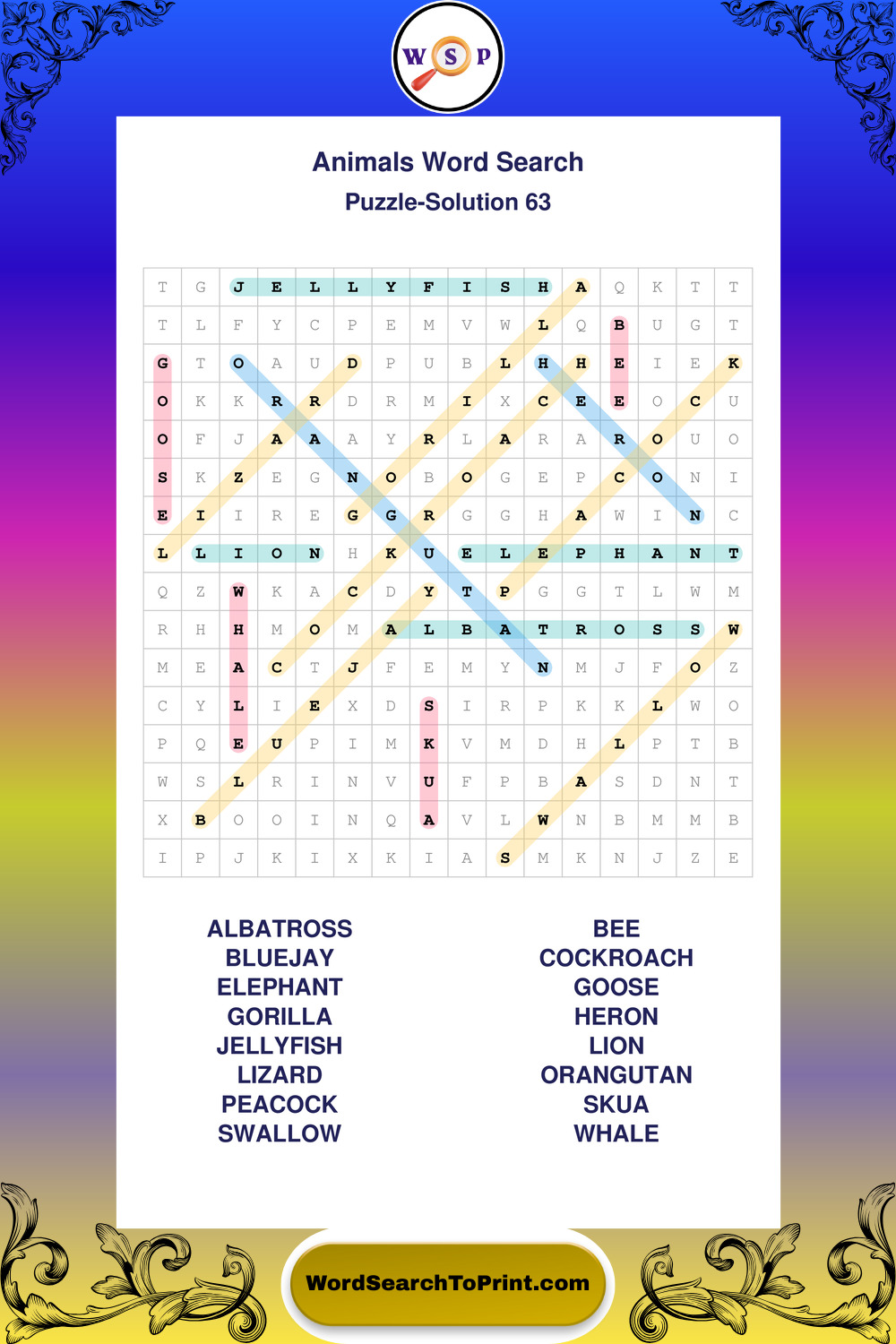 W S P

Animals Word Search

Puzzle-Solution 63

| T | G | J | E | L | L | Y | F | I | S | H | A | Q | K | T | T |
|---|---|---|---|---|---|---|---|---|---|---|---|---|---|---|---|
| T | L | F | Y | C | P | E | M | V | W | L | Q | B | U | G | T |
| G | T | O | A | U | D | P | U | B | L | H | H | E | I | E | K |
| O | K | K | R | R | D | R | M | I | X | C | E | E | O | C | U |
| O | F | J | A | A | A | Y | R | L | A | R | A | R | O | U | O |
| S | K | Z | E | G | N | O | B | O | G | E | P | C | O | N | I |
| E | I | I | R | E | G | G | R | G | G | H | A | W | I | N | C |
| L | L | I | O | N | H | K | U | E | L | E | P | H | A | N | T |
| Q | Z | W | K | A | C | D | Y | T | P | G | G | T | L | W | M |
| R | H | H | M | O | M | A | L | B | A | T | R | O | S | S | W |
| M | E | A | C | T | J | F | E | M | Y | N | M | J | F | O | Z |
| C | Y | L | I | E | X | D | S | I | R | P | K | K | L | W | O |
| P | Q | E | U | P | I | M | K | V | M | D | H | L | P | T | B |
| W | S | L | R | I | N | V | U | F | P | B | A | S | D | N | T |
| X | B | O | O | I | N | Q | A | V | L | W | N | B | M | M | B |
| I | P | J | K | I | X | K | I | A | S | M | K | N | J | Z | E |

ALBATROSS
BLUEJAY
ELEPHANT
GORILLA
JELLYFISH
LIZARD
PEACOCK
SWALLOW

BEE
COCKROACH
GOOSE
HERON
LION
ORANGUTAN
SKUA
WHALE

WordSearchToPrint.com